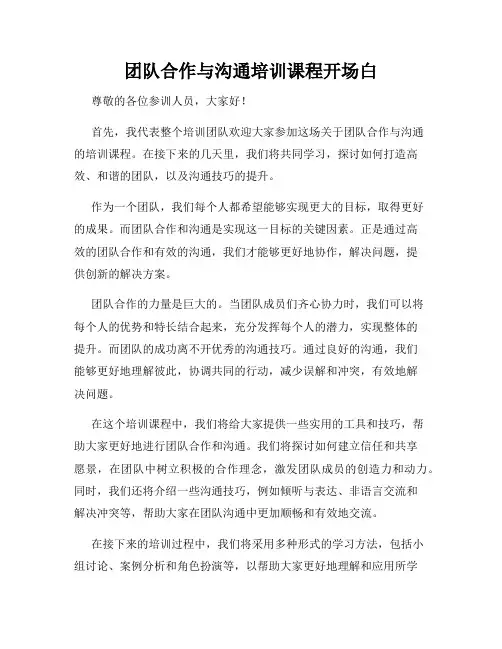 团队合作与沟通培训课程开场白

尊敬的各位参训人员，大家好！

首先，我代表整个培训团队欢迎大家参加这场关于团队合作与沟通的培训课程。在接下来的几天里，我们将共同学习，探讨如何打造高效、和谐的团队，以及沟通技巧的提升。

作为一个团队，我们每个人都希望能够实现更大的目标，取得更好的成果。而团队合作和沟通是实现这一目标的关键因素。正是通过高效的团队合作和有效的沟通，我们才能够更好地协作，解决问题，提供创新的解决方案。

团队合作的力量是巨大的。当团队成员们齐心协力时，我们可以将每个人的优势和特长结合起来，充分发挥每个人的潜力，实现整体的提升。而团队的成功离不开优秀的沟通技巧。通过良好的沟通，我们能够更好地理解彼此，协调共同的行动，减少误解和冲突，有效地解决问题。

在这个培训课程中，我们将给大家提供一些实用的工具和技巧，帮助大家更好地进行团队合作和沟通。我们将探讨如何建立信任和共享愿景，在团队中树立积极的合作理念，激发团队成员的创造力和动力。同时，我们还将介绍一些沟通技巧，例如倾听与表达、非语言交流和解决冲突等，帮助大家在团队沟通中更加顺畅和有效地交流。

在接下来的培训过程中，我们将采用多种形式的学习方法，包括小组讨论、案例分析和角色扮演等，以帮助大家更好地理解和应用所学